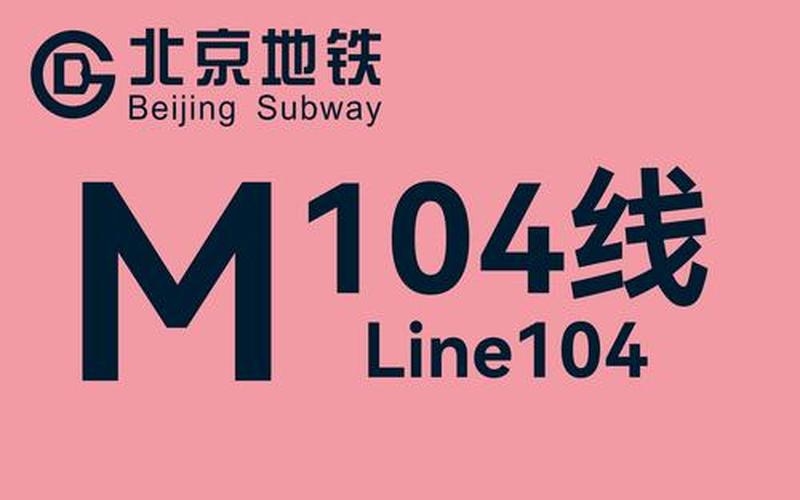 北京地铁
Beijing Subway

M 104线
Line104